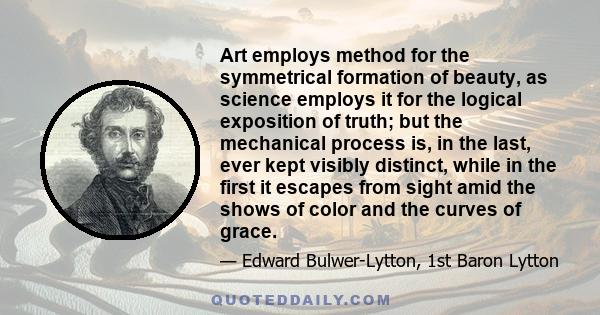 Art employs method for the symmetrical formation of beauty, as science employs it for the logical exposition of truth; but the mechanical process is, in the last, ever kept visibly distinct, while in the first it escapes from sight amid the shows of color and the curves of grace.

— Edward Bulwer-Lytton, 1st Baron Lytton

QUOTEDDAILY.COM